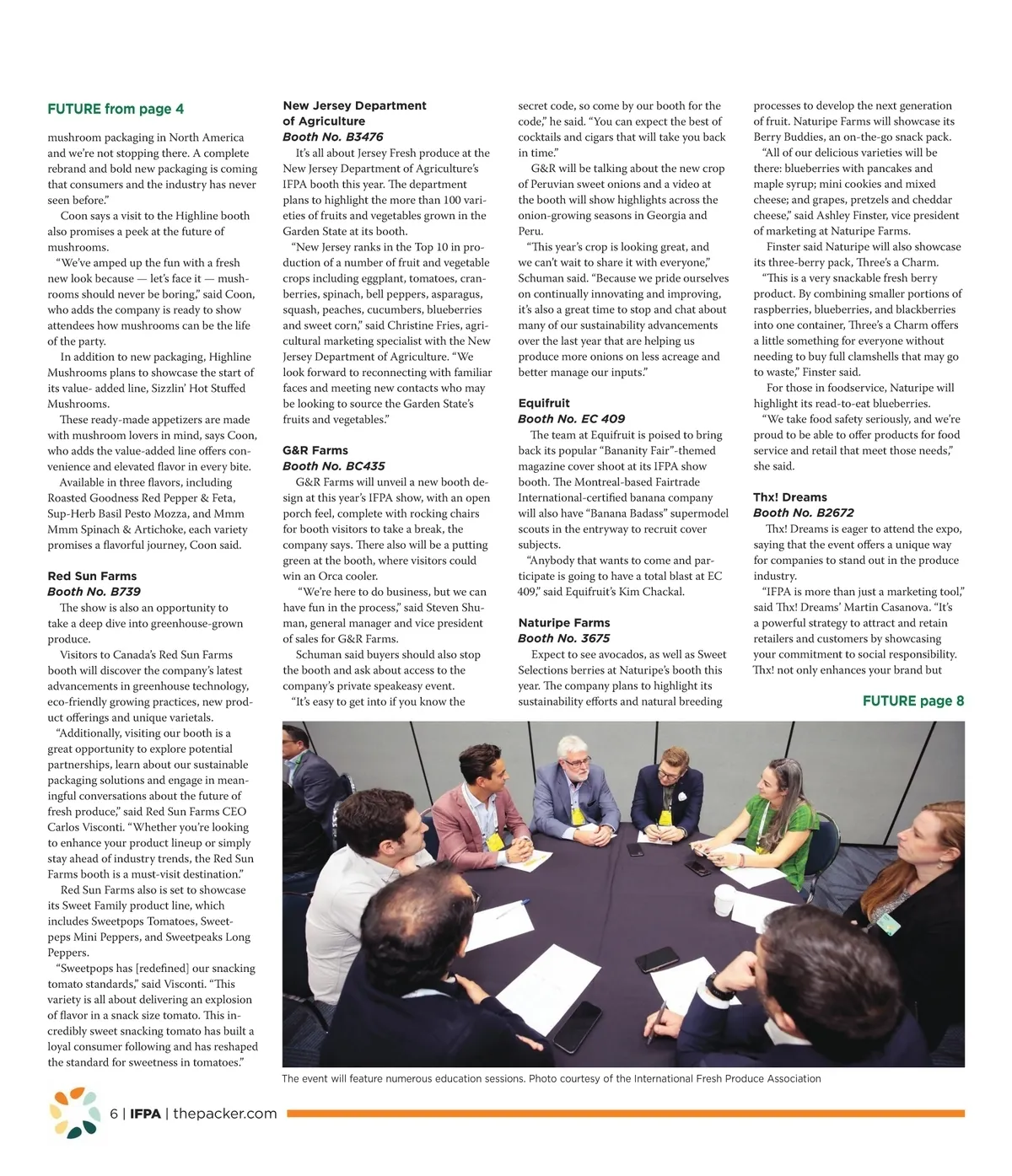 FUTURE from page 4

mushroom packaging in North America and we're not stopping there. A complete rebrand and bold new packaging is coming that consumers and the industry has never seen before."

Coon says a visit to the Highline booth also promises a peek at the future of mushrooms.

"We've amped up the fun with a fresh new look because — let's face it — mushrooms should never be boring," said Coon, who adds the company is ready to show attendees how mushrooms can be the life of the party.

In addition to new packaging, Highline Mushrooms plans to showcase the start of its value- added line, Sizzlin' Hot Stuffed Mushrooms.

These ready-made appetizers are made with mushroom lovers in mind, says Coon, who adds the value-added line offers convenience and elevated flavor in every bite.

Available in three flavors, including Roasted Goodness Red Pepper & Feta, Sup-Herb Basil Pesto Mozza, and Mmm Mmm Spinach & Artichoke, each variety promises a flavorful journey, Coon said.

Red Sun Farms
Booth No. B739

The show is also an opportunity to take a deep dive into greenhouse-grown produce.

Visitors to Canada's Red Sun Farms booth will discover the company's latest advancements in greenhouse technology, eco-friendly growing practices, new product offerings and unique varietals.

"Additionally, visiting our booth is a great opportunity to explore potential partnerships, learn about our sustainable packaging solutions and engage in meaningful conversations about the future of fresh produce," said Red Sun Farms CEO Carlos Visconti. "Whether you're looking to enhance your product lineup or simply stay ahead of industry trends, the Red Sun Farms booth is a must-visit destination."

Red Sun Farms also is set to showcase its Sweet Family product line, which includes Sweetpops Tomatoes, Sweetpeps Mini Peppers, and Sweetpeaks Long Peppers.

"Sweetpops has [redefined] our snacking tomato standards," said Visconti. "This variety is all about delivering an explosion of flavor in a snack size tomato. This incredibly sweet snacking tomato has built a loyal consumer following and has reshaped the standard for sweetness in tomatoes."

New Jersey Department of Agriculture
Booth No. B3476

It's all about Jersey Fresh produce at the New Jersey Department of Agriculture's IFPA booth this year. The department plans to highlight the more than 100 varieties of fruits and vegetables grown in the Garden State at its booth.

"New Jersey ranks in the Top 10 in production of a number of fruit and vegetable crops including eggplant, tomatoes, cranberries, spinach, bell peppers, asparagus, squash, peaches, cucumbers, blueberries and sweet corn," said Christine Fries, agricultural marketing specialist with the New Jersey Department of Agriculture. "We look forward to reconnecting with familiar faces and meeting new contacts who may be looking to source the Garden State's fruits and vegetables."

G&R Farms
Booth No. BC435

G&R Farms will unveil a new booth design at this year's IFPA show, with an open porch feel, complete with rocking chairs for booth visitors to take a break, the company says. There also will be a putting green at the booth, where visitors could win an Orca cooler.

"We're here to do business, but we can have fun in the process," said Steven Shuman, general manager and vice president of sales for G&R Farms.

Schuman said buyers should also stop the booth and ask about access to the company's private speakeasy event.

"It's easy to get into if you know the secret code, so come by our booth for the code," he said. "You can expect the best of cocktails and cigars that will take you back in time."

G&R will be talking about the new crop of Peruvian sweet onions and a video at the booth will show highlights across the onion-growing seasons in Georgia and Peru.

"This year's crop is looking great, and we can't wait to share it with everyone," Schuman said. "Because we pride ourselves on continually innovating and improving, it's also a great time to stop and chat about many of our sustainability advancements over the last year that are helping us produce more onions on less acreage and better manage our inputs."

Equifruit
Booth No. EC 409

The team at Equifruit is poised to bring back its popular "Bananity Fair"-themed magazine cover shoot at its IFPA show booth. The Montreal-based Fairtrade International-certified banana company will also have "Banana Badass" supermodel scouts in the entryway to recruit cover subjects.

"Anybody that wants to come and participate is going to have a total blast at EC 409," said Equifruit's Kim Chackal.

Naturipe Farms
Booth No. 3675

Expect to see avocados, as well as Sweet Selections berries at Naturipe's booth this year. The company plans to highlight its sustainability efforts and natural breeding processes to develop the next generation of fruit. Naturipe Farms will showcase its Berry Buddies, an on-the-go snack pack.

"All of our delicious varieties will be there: blueberries with pancakes and maple syrup; mini cookies and mixed cheese; and grapes, pretzels and cheddar cheese," said Ashley Finster, vice president of marketing at Naturipe Farms.

Finster said Naturipe will also showcase its three-berry pack, Three's a Charm.

"This is a very snackable fresh berry product. By combining smaller portions of raspberries, blueberries, and blackberries into one container, Three's a Charm offers a little something for everyone without needing to buy full clamshells that may go to waste," Finster said.

For those in foodservice, Naturipe will highlight its read-to-eat blueberries.

"We take food safety seriously, and we're proud to be able to offer products for food service and retail that meet those needs," she said.

Thx! Dreams
Booth No. B2672

Thx! Dreams is eager to attend the expo, saying that the event offers a unique way for companies to stand out in the produce industry.

"IFPA is more than just a marketing tool," said Thx! Dreams' Martin Casanova. "It's a powerful strategy to attract and retain retailers and customers by showcasing your commitment to social responsibility. Thx! not only enhances your brand but

FUTURE page 8

The event will feature numerous education sessions. Photo courtesy of the International Fresh Produce Association

6 | IFPA | thepacker.com